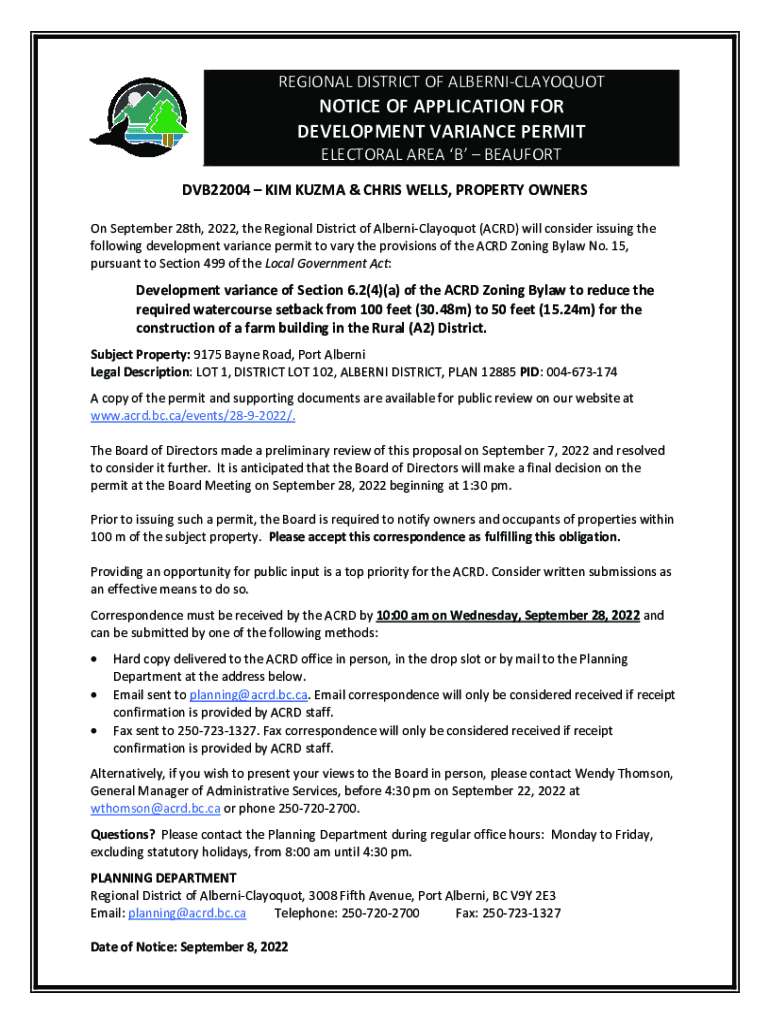 REGIONAL DISTRICT OF ALBERNI-CLAYOQUOT
NOTICE OF APPLICATION FOR
DEVELOPMENT VARIANCE PERMIT
ELECTORAL AREA 'B' – BEAUFORT

DVB22004 – KIM KUZMA & CHRIS WELLS, PROPERTY OWNERS

On September 28th, 2022, the Regional District of Alberni-Clayoquot (ACRD) will consider issuing the following development variance permit to vary the provisions of the ACRD Zoning Bylaw No. 15, pursuant to Section 499 of the Local Government Act:

Development variance of Section 6.2(4)(a) of the ACRD Zoning Bylaw to reduce the required watercourse setback from 100 feet (30.48m) to 50 feet (15.24m) for the construction of a farm building in the Rural (A2) District.

Subject Property: 9175 Bayne Road, Port Alberni
Legal Description: LOT 1, DISTRICT LOT 102, ALBERNI DISTRICT, PLAN 12885 PID: 004-673-174

A copy of the permit and supporting documents are available for public review on our website at www.acrd.bc.ca/events/28-9-2022/.

The Board of Directors made a preliminary review of this proposal on September 7, 2022 and resolved to consider it further. It is anticipated that the Board of Directors will make a final decision on the permit at the Board Meeting on September 28, 2022 beginning at 1:30 pm.

Prior to issuing such a permit, the Board is required to notify owners and occupants of properties within 100 m of the subject property. Please accept this correspondence as fulfilling this obligation.

Providing an opportunity for public input is a top priority for the ACRD. Consider written submissions as an effective means to do so.

Correspondence must be received by the ACRD by 10:00 am on Wednesday, September 28, 2022 and can be submitted by one of the following methods:

• Hard copy delivered to the ACRD office in person, in the drop slot or by mail to the Planning Department at the address below.
• Email sent to planning@acrd.bc.ca. Email correspondence will only be considered received if receipt confirmation is provided by ACRD staff.
• Fax sent to 250-723-1327. Fax correspondence will only be considered received if receipt confirmation is provided by ACRD staff.

Alternatively, if you wish to present your views to the Board in person, please contact Wendy Thomson, General Manager of Administrative Services, before 4:30 pm on September 22, 2022 at wthomson@acrd.bc.ca or phone 250-720-2700.

Questions? Please contact the Planning Department during regular office hours: Monday to Friday, excluding statutory holidays, from 8:00 am until 4:30 pm.

PLANNING DEPARTMENT
Regional District of Alberni-Clayoquot, 3008 Fifth Avenue, Port Alberni, BC V9Y 2E3
Email: planning@acrd.bc.ca Telephone: 250-720-2700 Fax: 250-723-1327

Date of Notice: September 8, 2022